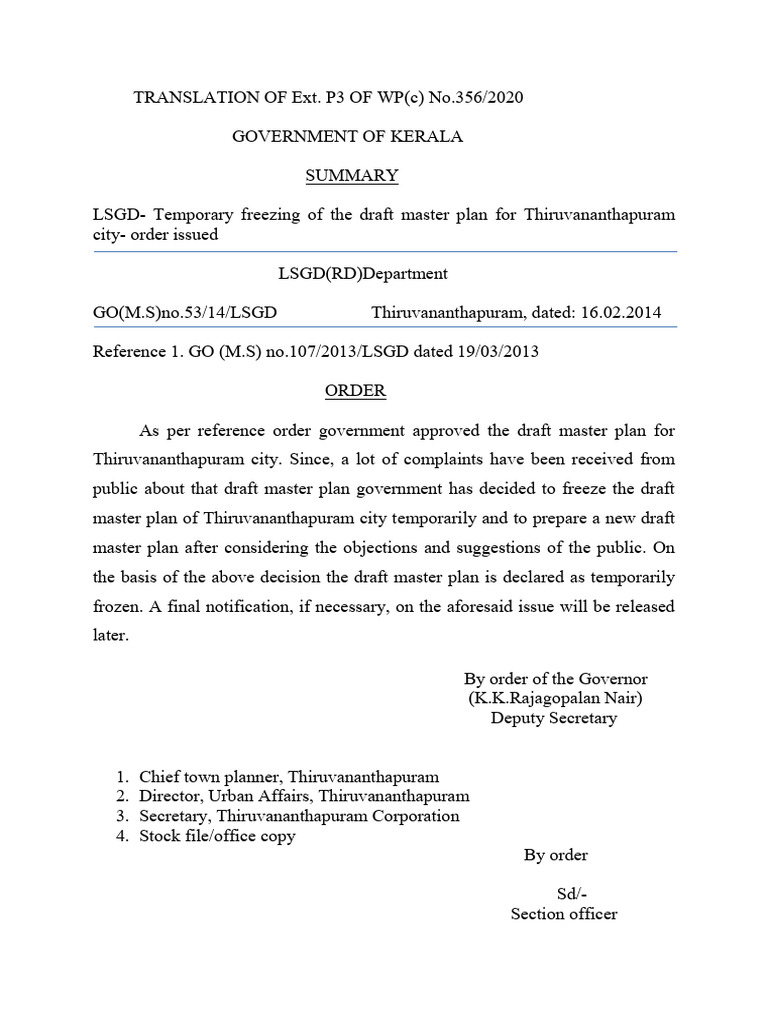 TRANSLATION OF Ext. P3 OF WP(c) No.356/2020

GOVERNMENT OF KERALA

SUMMARY

LSGD- Temporary freezing of the draft master plan for Thiruvananthapuram city- order issued

LSGD(RD)Department

GO(M.S)no.53/14/LSGD Thiruvananthapuram, dated: 16.02.2014

Reference 1. GO (M.S) no.107/2013/LSGD dated 19/03/2013

ORDER

As per reference order government approved the draft master plan for Thiruvananthapuram city. Since, a lot of complaints have been received from public about that draft master plan government has decided to freeze the draft master plan of Thiruvananthapuram city temporarily and to prepare a new draft master plan after considering the objections and suggestions of the public. On the basis of the above decision the draft master plan is declared as temporarily frozen. A final notification, if necessary, on the aforesaid issue will be released later.

By order of the Governor
(K.K.Rajagopalan Nair)
Deputy Secretary

1. Chief town planner, Thiruvananthapuram
2. Director, Urban Affairs, Thiruvananthapuram
3. Secretary, Thiruvananthapuram Corporation
4. Stock file/office copy

By order

Sd/-
Section officer